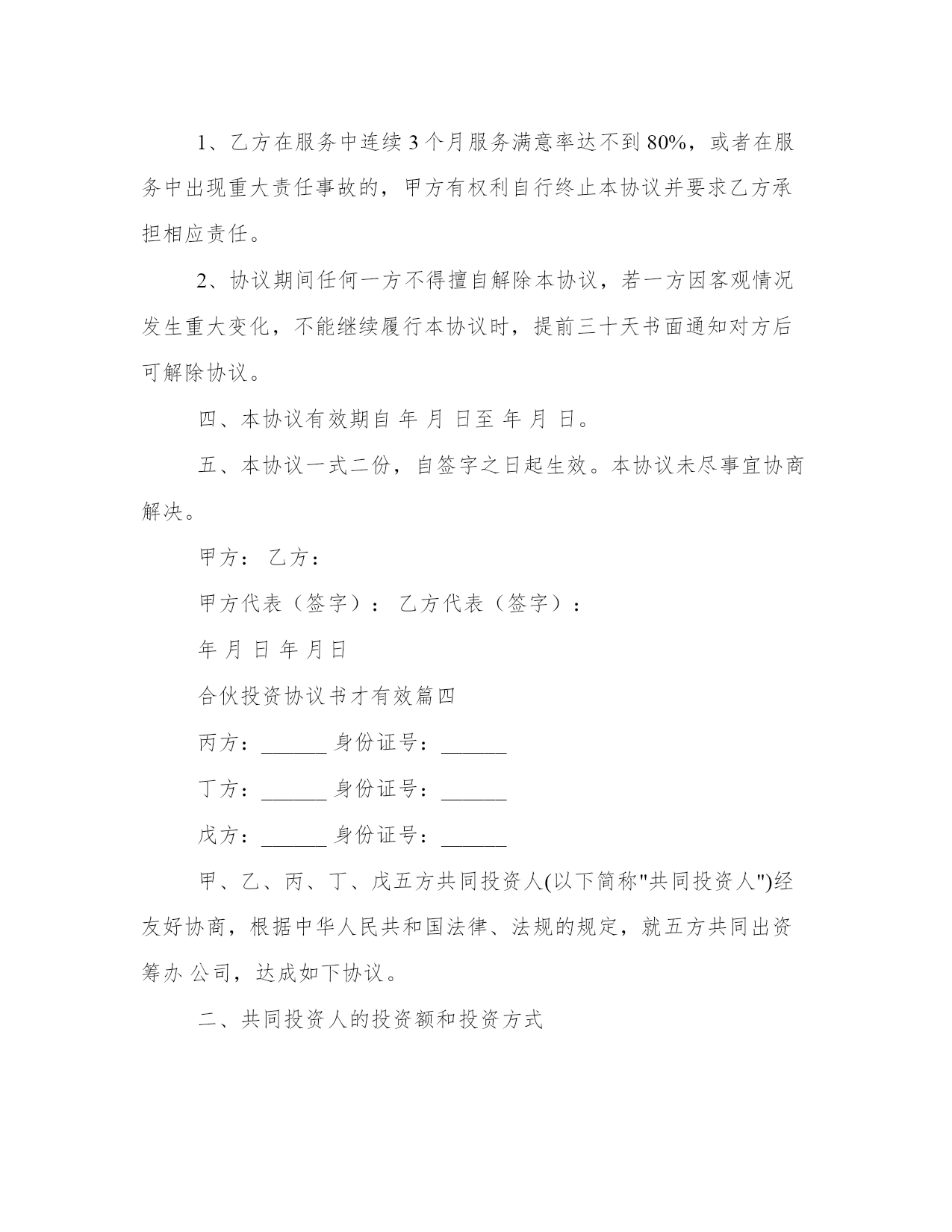 1、乙方在服务中连续 3 个月服务满意率达不到 80%，或者在服务中出现重大责任事故的，甲方有权利自行终止本协议并要求乙方承担相应责任。

2、协议期间任何一方不得擅自解除本协议，若一方因客观情况发生重大变化，不能继续履行本协议时，提前三十天书面通知对方后可解除协议。

四、本协议有效期自 年 月 日至 年 月 日。

五、本协议一式二份，自签字之日起生效。本协议未尽事宜协商解决。

甲方： 乙方：

甲方代表（签字）： 乙方代表（签字）：

年 月 日 年 月 日

合伙投资协议书才有效篇四

丙方：______ 身份证号：______

丁方：______ 身份证号：______

戊方：______ 身份证号：______

甲、乙、丙、丁、戊五方共同投资人(以下简称"共同投资人")经友好协商，根据中华人民共和国法律、法规的规定，就五方共同出资筹办 公司，达成如下协议。

二、共同投资人的投资额和投资方式